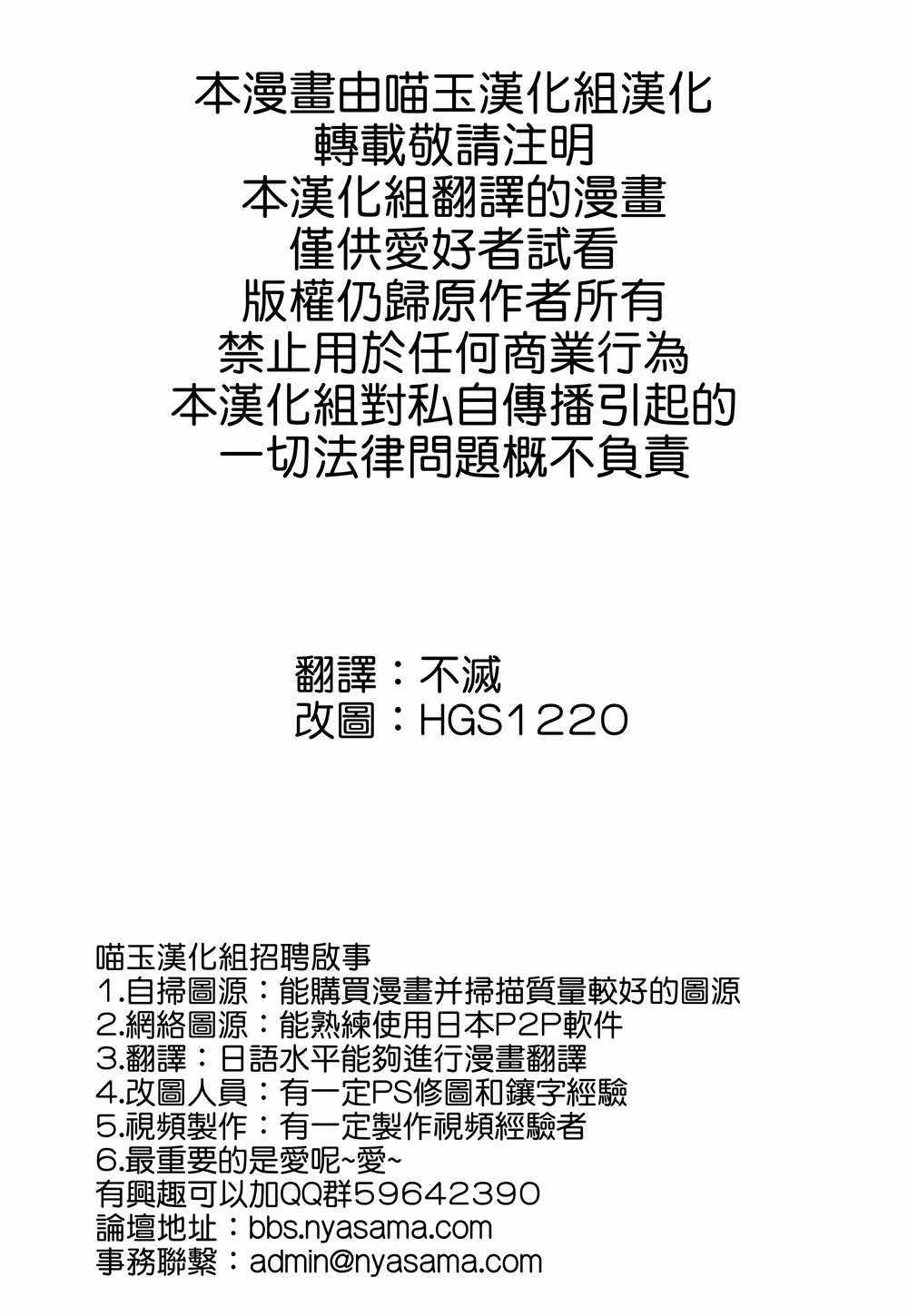 本漫畫由喵玉漢化組漢化
轉載敬請注明
本漢化組翻譯的漫畫
僅供愛好者試看
版權仍歸原作者所有
禁止用於任何商業行為
本漢化組對私自傳播引起的
一切法律問題概不負責

翻譯：不滅
改圖：HGS1220

喵玉漢化組招聘啟事
1.自掃圖源：能購買漫畫并掃描質量較好的圖源
2.網絡圖源：能熟練使用日本P2P軟件
3.翻譯：日語水平能夠進行漫畫翻譯
4.改圖人員：有一定PS修圖和鑲字經驗
5.視頻製作：有一定製作視頻經驗者
6.最重要的是愛呢~愛~
有興趣可以加QQ群59642390
論壇地址：bbs.nyasama.com
事務聯繫：admin@nyasama.com